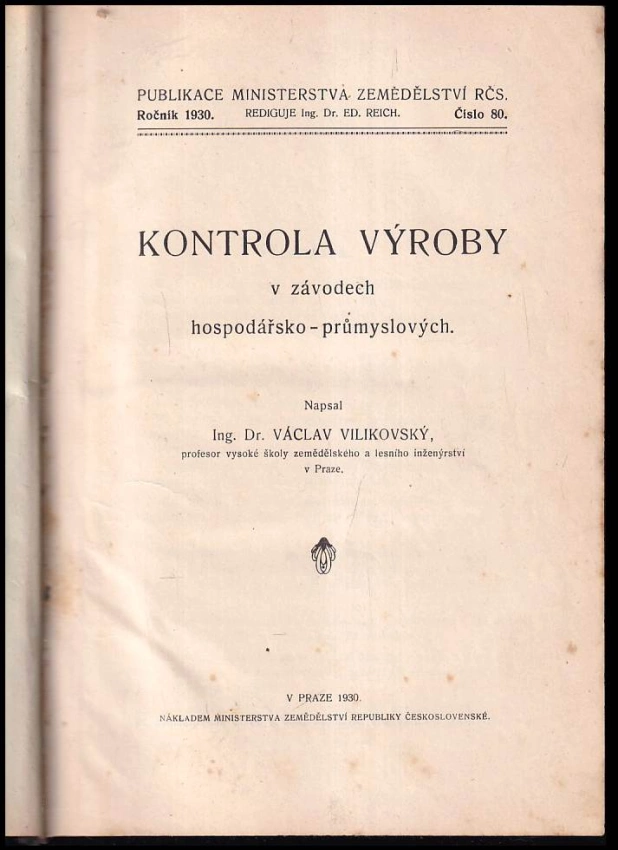 PUBLIKACE MINISTERSTVA ZEMĚDĚLSTVÍ RČS.
Ročník 1930. REDIGUJE Ing. Dr. ED. REICH. Číslo 80.

KONTROLA VÝROBY
v závodech
hospodářsko-průmyslových.

Napsal
Ing. Dr. VÁCLAV VILIKOVSKÝ,
profesor vysoké školy zemědělského a lesního inženýrství v Praze.

V PRAZE 1930.
NÁKLADEM MINISTERSTVA ZEMĚDĚLSTVÍ REPUBLIKY ČESKOSLOVENSKÉ.